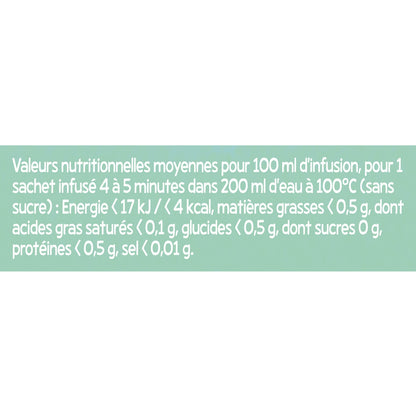 Valeurs nutritionnelles moyennes pour 100 ml d'infusion, pour 1 sachet infusé 4 à 5 minutes dans 200 ml d'eau à 100°C (sans sucre) : Energie < 17 kJ / < 4 kcal, matières grasses < 0,5 g, dont acides gras saturés < 0,1 g, glucides < 0,5 g, dont sucres 0 g, protéines < 0,5 g, sel < 0,01 g.